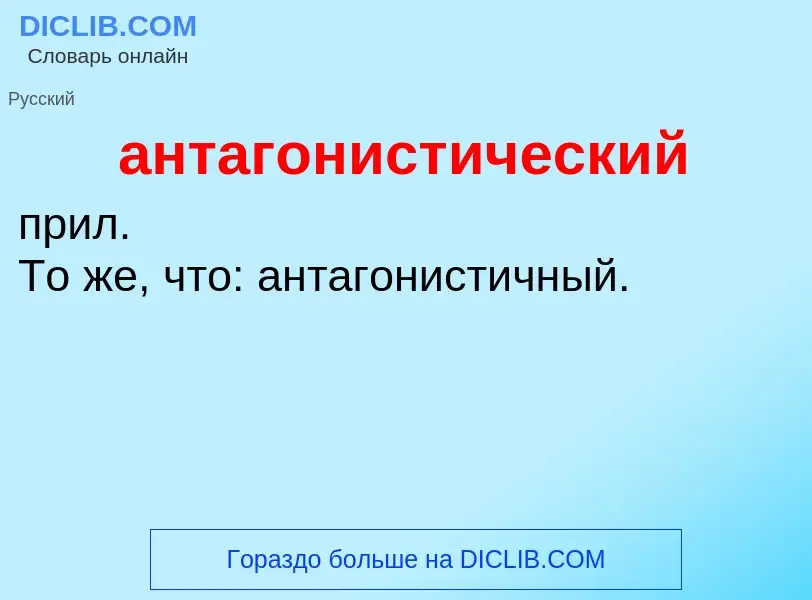 DICLIB.COM
Словарь онлайн

Русский

антагонистический

прил.
То же, что: антагонистичный.

Гораздо больше на DICLIB.COM